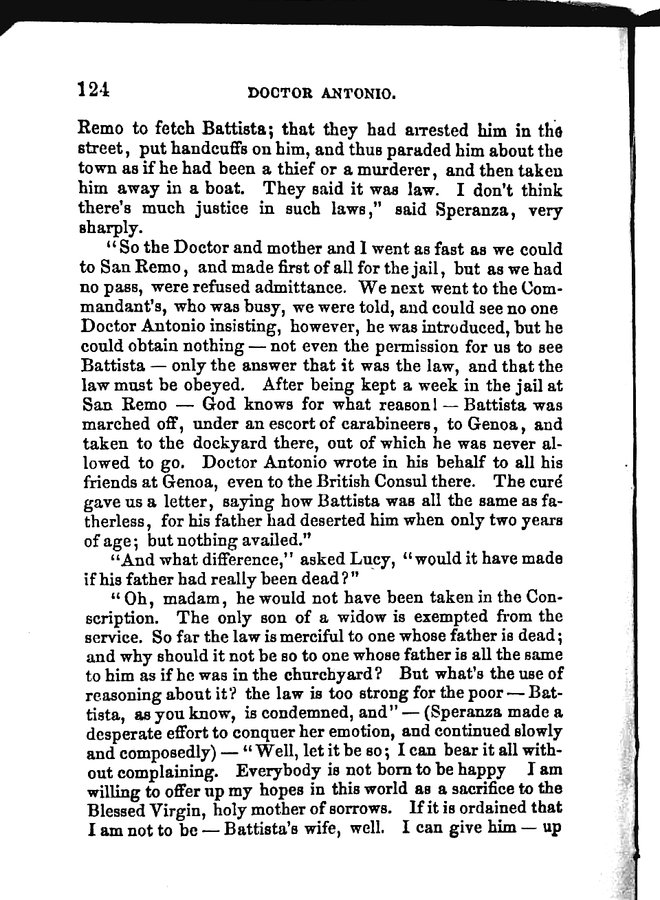 124 DOCTOR ANTONIO.

Remo to fetch Battista; that they had arrested him in the street, put handcuffs on him, and thus paraded him about the town as if he had been a thief or a murderer, and then taken him away in a boat. They said it was law. I don't think there's much justice in such laws," said Speranza, very sharply.

"So the Doctor and mother and I went as fast as we could to San Remo, and made first of all for the jail, but as we had no pass, were refused admittance. We next went to the Commandant's, who was busy, we were told, and could see no one Doctor Antonio insisting, however, he was introduced, but he could obtain nothing — not even the permission for us to see Battista — only the answer that it was the law, and that the law must be obeyed. After being kept a week in the jail at San Remo — God knows for what reason! — Battista was marched off, under an escort of carabineers, to Genoa, and taken to the dockyard there, out of which he was never allowed to go. Doctor Antonio wrote in his behalf to all his friends at Genoa, even to the British Consul there. The curé gave us a letter, saying how Battista was all the same as fatherless, for his father had deserted him when only two years of age; but nothing availed."

"And what difference," asked Lucy, "would it have made if his father had really been dead?"

"Oh, madam, he would not have been taken in the Conscription. The only son of a widow is exempted from the service. So far the law is merciful to one whose father is dead; and why should it not be so to one whose father is all the same to him as if he was in the churchyard? But what's the use of reasoning about it? the law is too strong for the poor — Battista, as you know, is condemned, and" — (Speranza made a desperate effort to conquer her emotion, and continued slowly and composedly) — "Well, let it be so; I can bear it all without complaining. Everybody is not born to be happy I am willing to offer up my hopes in this world as a sacrifice to the Blessed Virgin, holy mother of sorrows. If it is ordained that I am not to be — Battista's wife, well. I can give him — up